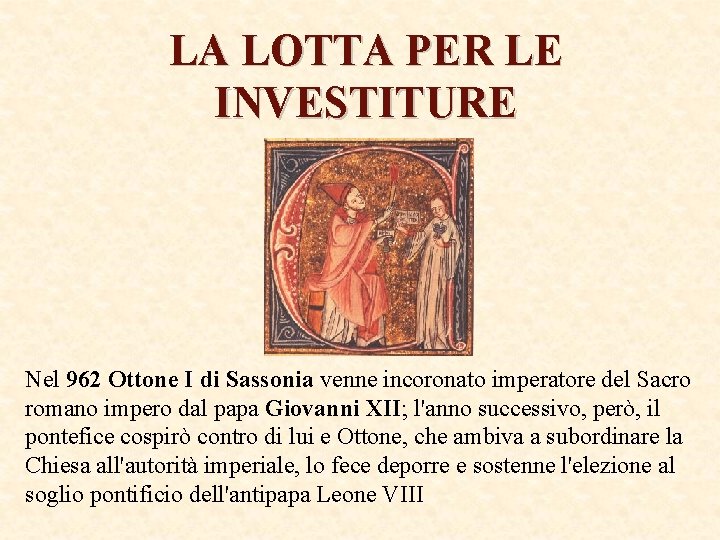 LA LOTTA PER LE INVESTITURE

Nel 962 Ottone I di Sassonia venne incoronato imperatore del Sacro romano impero dal papa Giovanni XII; l'anno successivo, però, il pontefice cospirò contro di lui e Ottone, che ambiva a subordinare la Chiesa all'autorità imperiale, lo fece deporre e sostenne l'elezione al soglio pontificio dell'antipapa Leone VIII